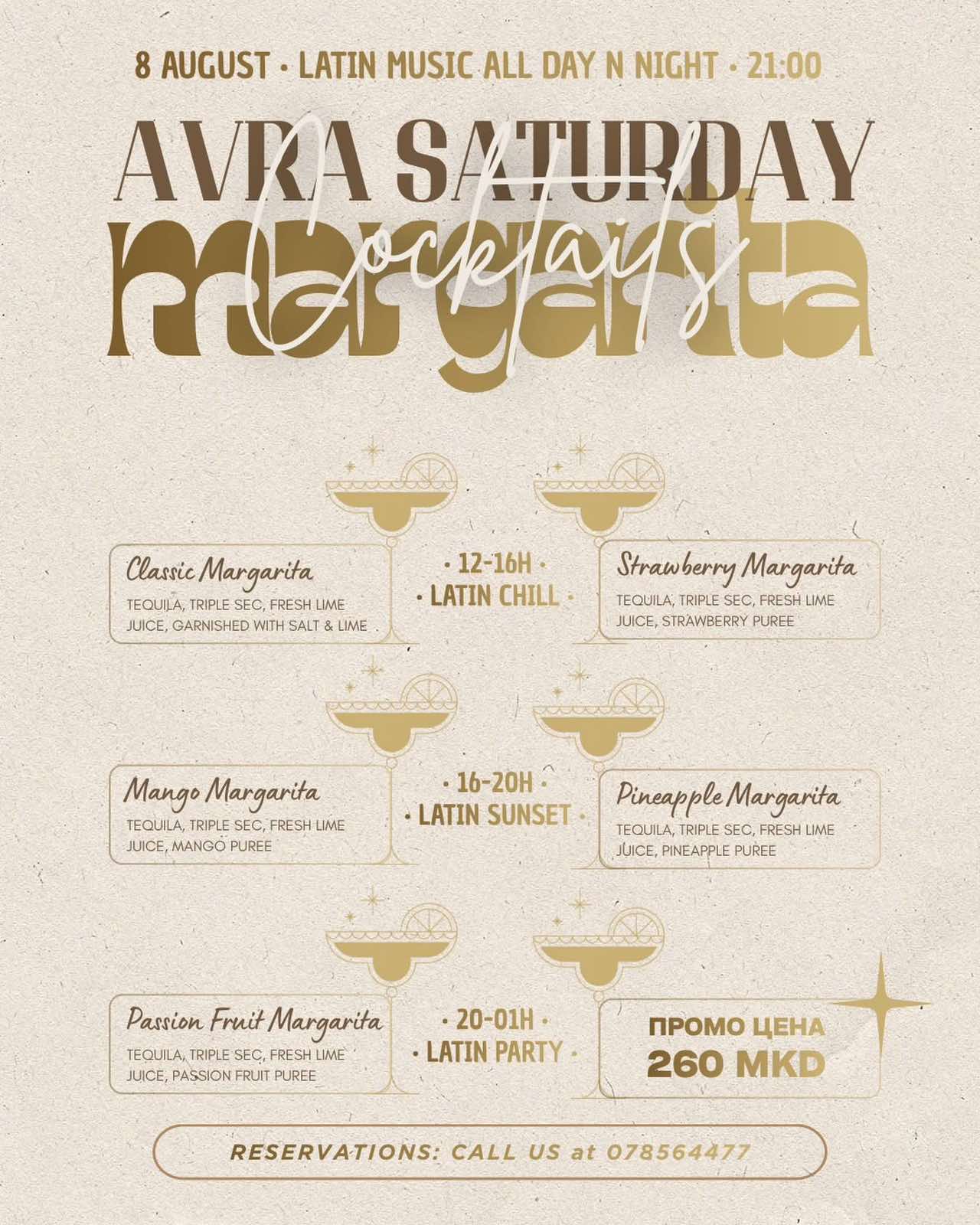 8 AUGUST • LATIN MUSIC ALL DAY N NIGHT • 21:00

AVRA SATURDAY

margarita

Cocktails

Classic Margarita
TEQUILA, TRIPLE SEC, FRESH LIME JUICE, GARNISHED WITH SALT & LIME

• 12-16H •
• LATIN CHILL •

Strawberry Margarita
TEQUILA, TRIPLE SEC, FRESH LIME JUICE, STRAWBERRY PUREE

Mango Margarita
TEQUILA, TRIPLE SEC, FRESH LIME JUICE, MANGO PUREE

• 16-20H •
• LATIN SUNSET •

Pineapple Margarita
TEQUILA, TRIPLE SEC, FRESH LIME JUICE, PINEAPPLE PUREE

Passion Fruit Margarita
TEQUILA, TRIPLE SEC, FRESH LIME JUICE, PASSION FRUIT PUREE

• 20-01H •
• LATIN PARTY •

ПРОМО ЦЕНА
260 MKD

RESERVATIONS: CALL US at 078564477